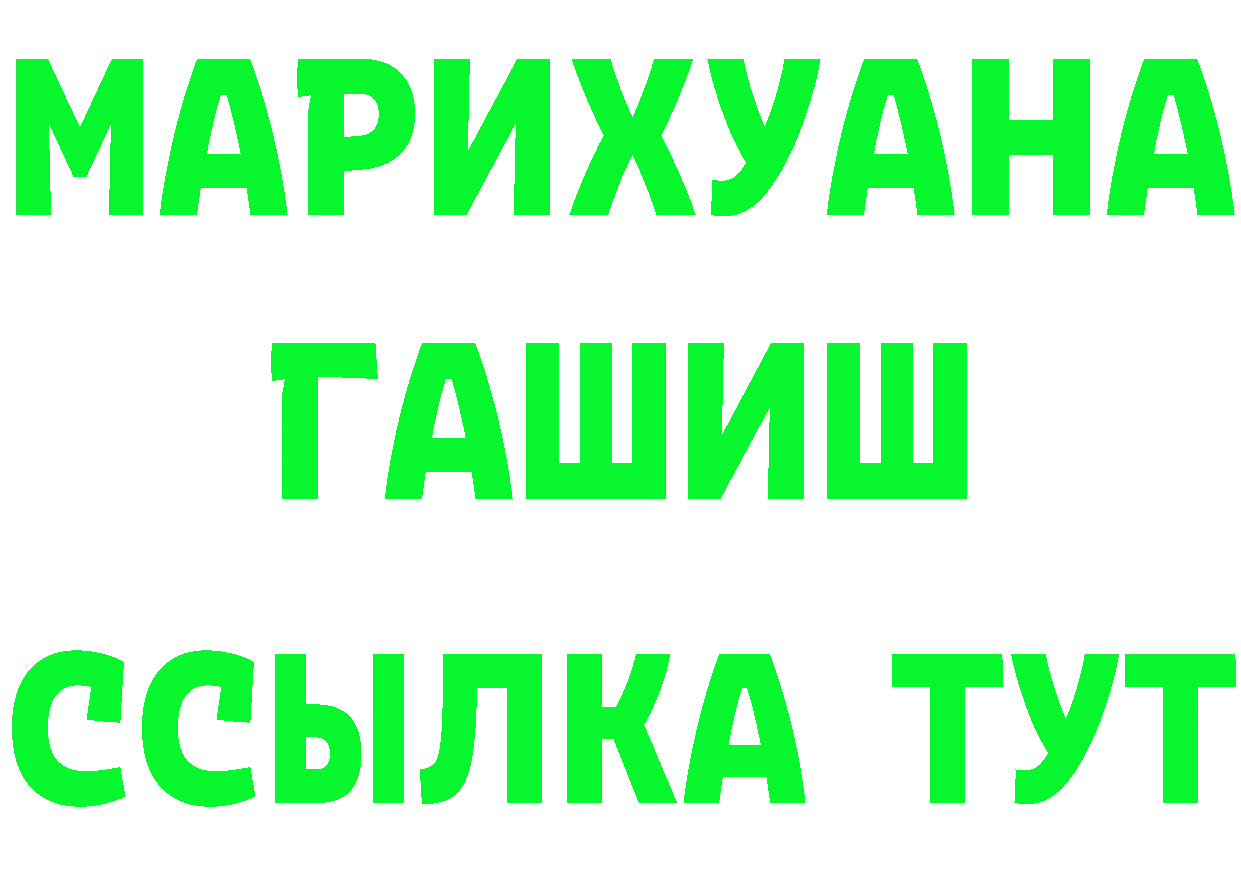 МАРИХУАНА
ГАШИШ
ССЫЛКА ТУТ